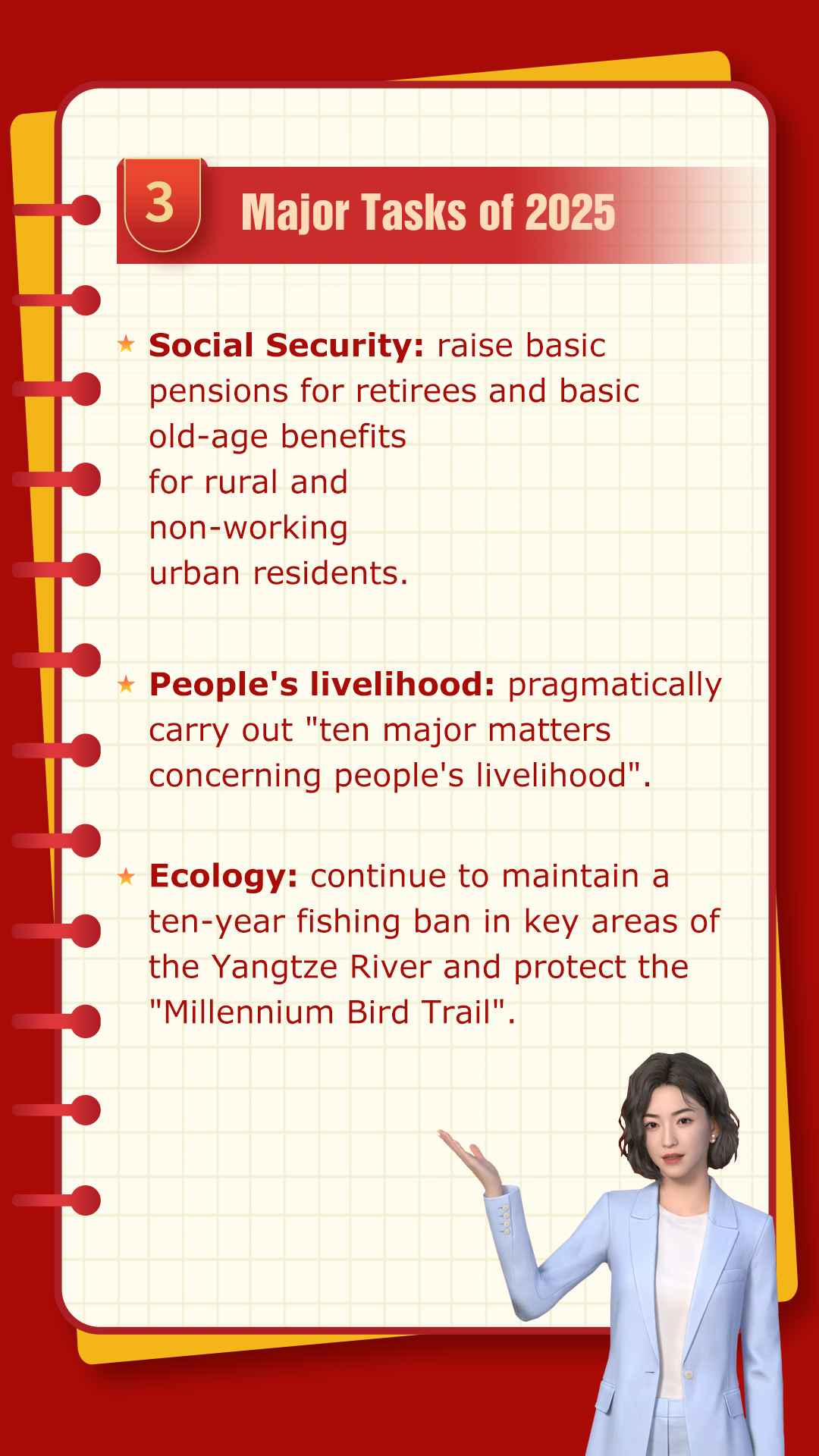 3

Major Tasks of 2025

★ Social Security: raise basic pensions for retirees and basic old-age benefits for rural and non-working urban residents.

★ People's livelihood: pragmatically carry out "ten major matters concerning people's livelihood".

★ Ecology: continue to maintain a ten-year fishing ban in key areas of the Yangtze River and protect the "Millennium Bird Trail".